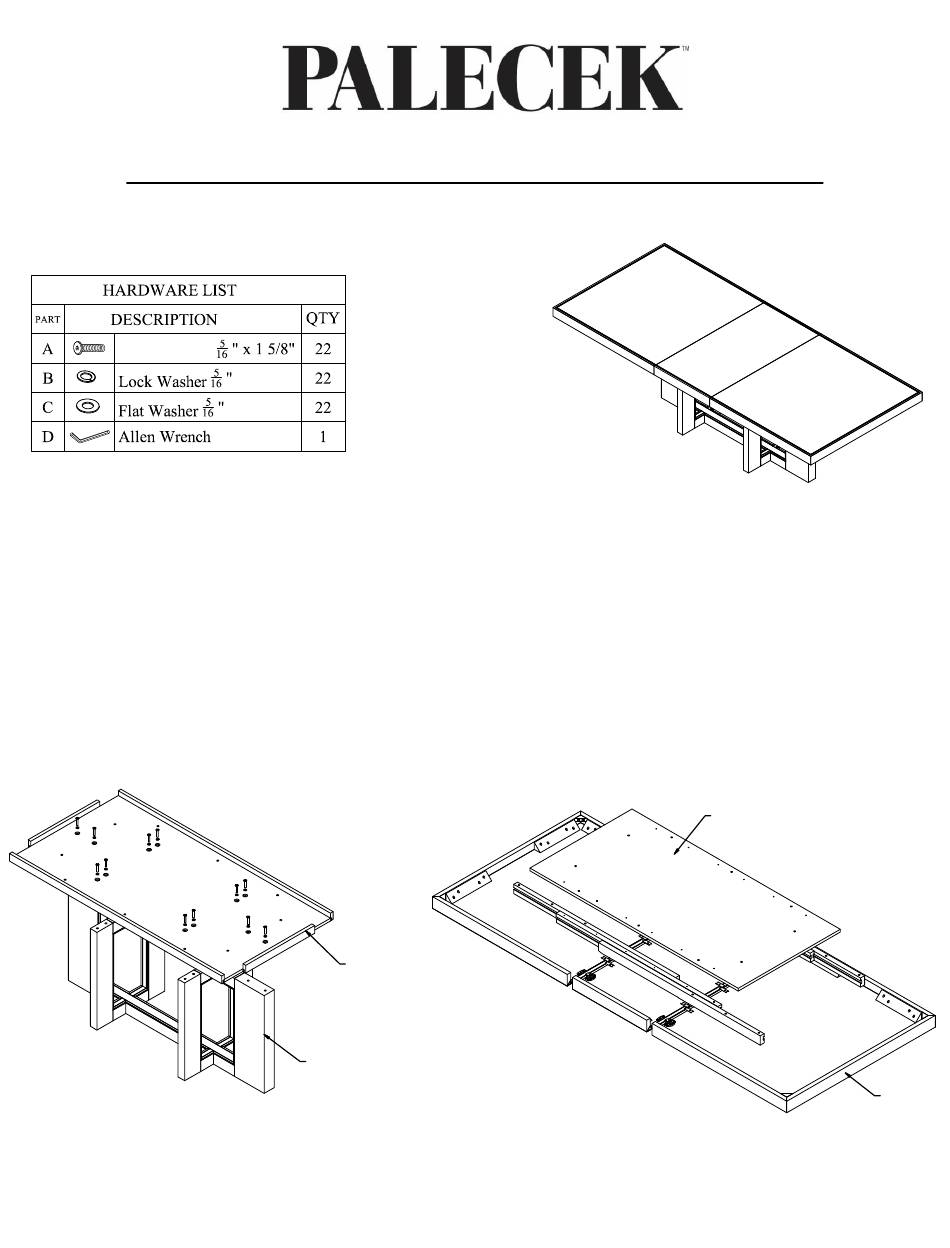 PALECEK™

| HARDWARE LIST | | | |
|---|---|---|---|
| PART | DESCRIPTION | | QTY |
| A | | $\frac{5}{16}$ " x 1 5/8" | 22 |
| B | | Lock Washer $\frac{5}{16}$ " | 22 |
| C | | Flat Washer $\frac{5}{16}$ " | 22 |
| D | | Allen Wrench | 1 |